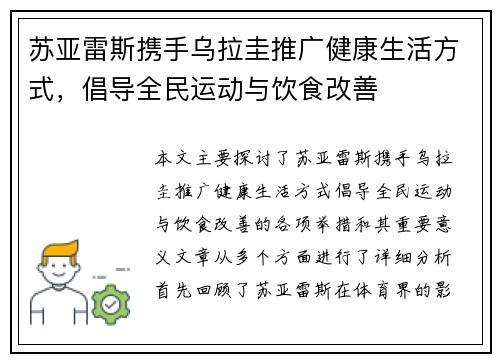 苏亚雷斯携手乌拉圭推广健康生活方式，倡导全民运动与饮食改善

本文主要探讨了苏亚雷斯携手乌拉圭推广健康生活方式倡导全民运动与饮食改善的各项举措和其重要意义文章从多个方面进行了详细分析首先回顾了苏亚雷斯在体育界的影